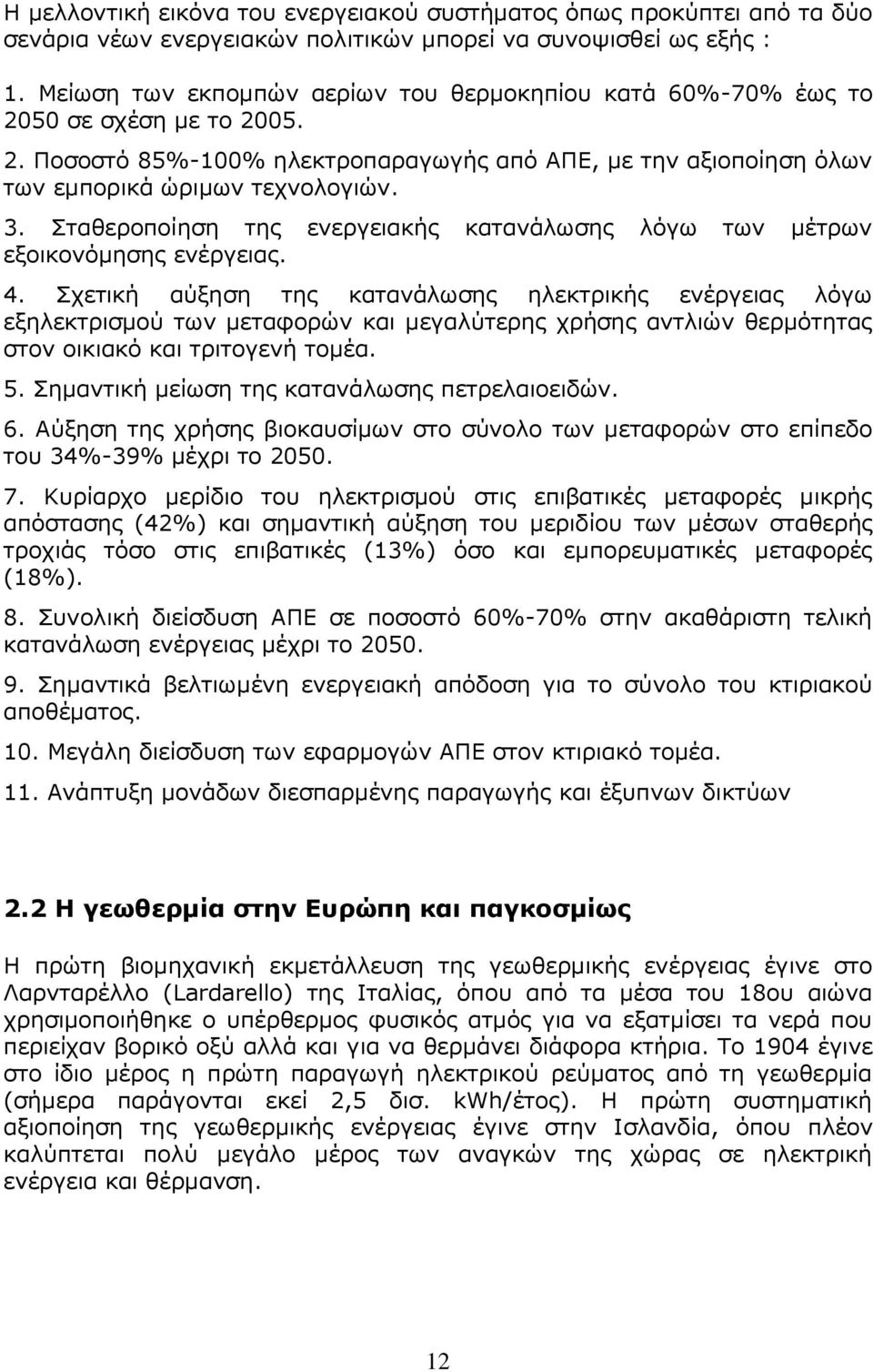 Η μελλοντική εικόνα του ενεργειακού συστήματος όπως προκύπτει από τα δύο σενάρια νέων ενεργειακών πολιτικών μπορεί να συνοψισθεί ως εξής :

1. Μείωση των εκπομπών αερίων του θερμοκηπίου κατά 60%-70% έως το 2050 σε σχέση με το 2005.

2. Ποσοστό 85%-100% ηλεκτροπαραγωγής από ΑΠΕ, με την αξιοποίηση όλων των εμπορικά ώριμων τεχνολογιών.

3. Σταθεροποίηση της ενεργειακής κατανάλωσης λόγω των μέτρων εξοικονόμησης ενέργειας.

4. Σχετική αύξηση της κατανάλωσης ηλεκτρικής ενέργειας λόγω εξηλεκτρισμού των μεταφορών και μεγαλύτερης χρήσης αντλιών θερμότητας στον οικιακό και τριτογενή τομέα.

5. Σημαντική μείωση της κατανάλωσης πετρελαιοειδών.

6. Αύξηση της χρήσης βιοκαυσίμων στο σύνολο των μεταφορών στο επίπεδο του 34%-39% μέχρι το 2050.

7. Κυρίαρχο μερίδιο του ηλεκτρισμού στις επιβατικές μεταφορές μικρής απόστασης (42%) και σημαντική αύξηση του μεριδίου των μέσων σταθερής τροχιάς τόσο στις επιβατικές (13%) όσο και εμπορευματικές μεταφορές (18%).

8. Συνολική διείσδυση ΑΠΕ σε ποσοστό 60%-70% στην ακαθάριστη τελική κατανάλωση ενέργειας μέχρι το 2050.

9. Σημαντικά βελτιωμένη ενεργειακή απόδοση για το σύνολο του κτιριακού αποθέματος.

10. Μεγάλη διείσδυση των εφαρμογών ΑΠΕ στον κτιριακό τομέα.

11. Ανάπτυξη μονάδων διεσπαρμένης παραγωγής και έξυπνων δικτύων

2.2 Η γεωθερμία στην Ευρώπη και παγκοσμίως

Η πρώτη βιομηχανική εκμετάλλευση της γεωθερμικής ενέργειας έγινε στο Λαρνταρέλλο (Lardarello) της Ιταλίας, όπου από τα μέσα του 18ου αιώνα χρησιμοποιήθηκε ο υπέρθερμος φυσικός ατμός για να εξατμίσει τα νερά που περιείχαν βορικό οξύ αλλά και για να θερμάνει διάφορα κτήρια. Το 1904 έγινε στο ίδιο μέρος η πρώτη παραγωγή ηλεκτρικού ρεύματος από τη γεωθερμία (σήμερα παράγονται εκεί 2,5 δισ. kWh/έτος). Η πρώτη συστηματική αξιοποίηση της γεωθερμικής ενέργειας έγινε στην Ισλανδία, όπου πλέον καλύπτεται πολύ μεγάλο μέρος των αναγκών της χώρας σε ηλεκτρική ενέργεια και θέρμανση.

12